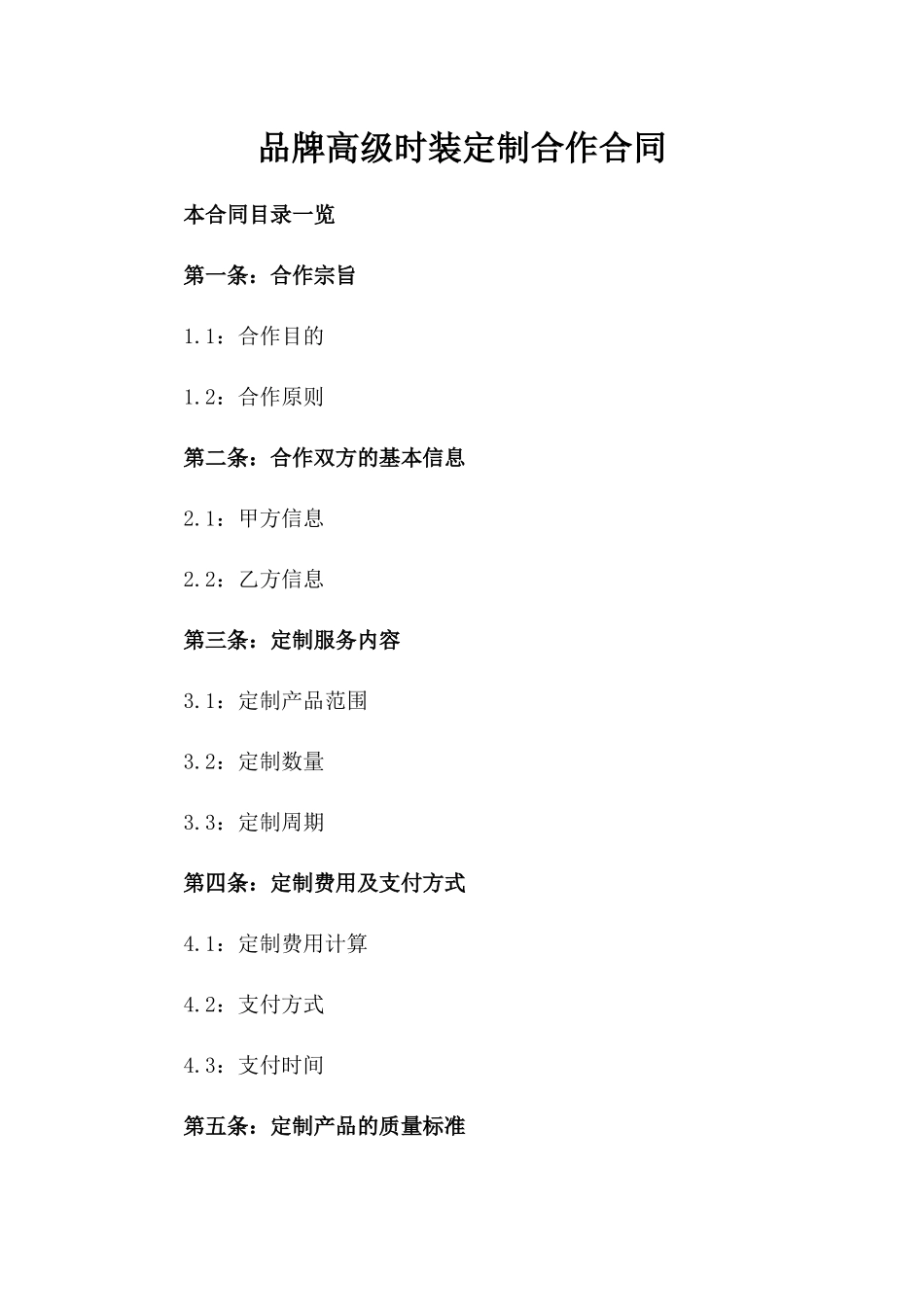 品牌高级时装定制合作合同

本合同目录一览

第一条：合作宗旨

1.1：合作目的

1.2：合作原则

第二条：合作双方的基本信息

2.1：甲方信息

2.2：乙方信息

第三条：定制服务内容

3.1：定制产品范围

3.2：定制数量

3.3：定制周期

第四条：定制费用及支付方式

4.1：定制费用计算

4.2：支付方式

4.3：支付时间

第五条：定制产品的质量标准